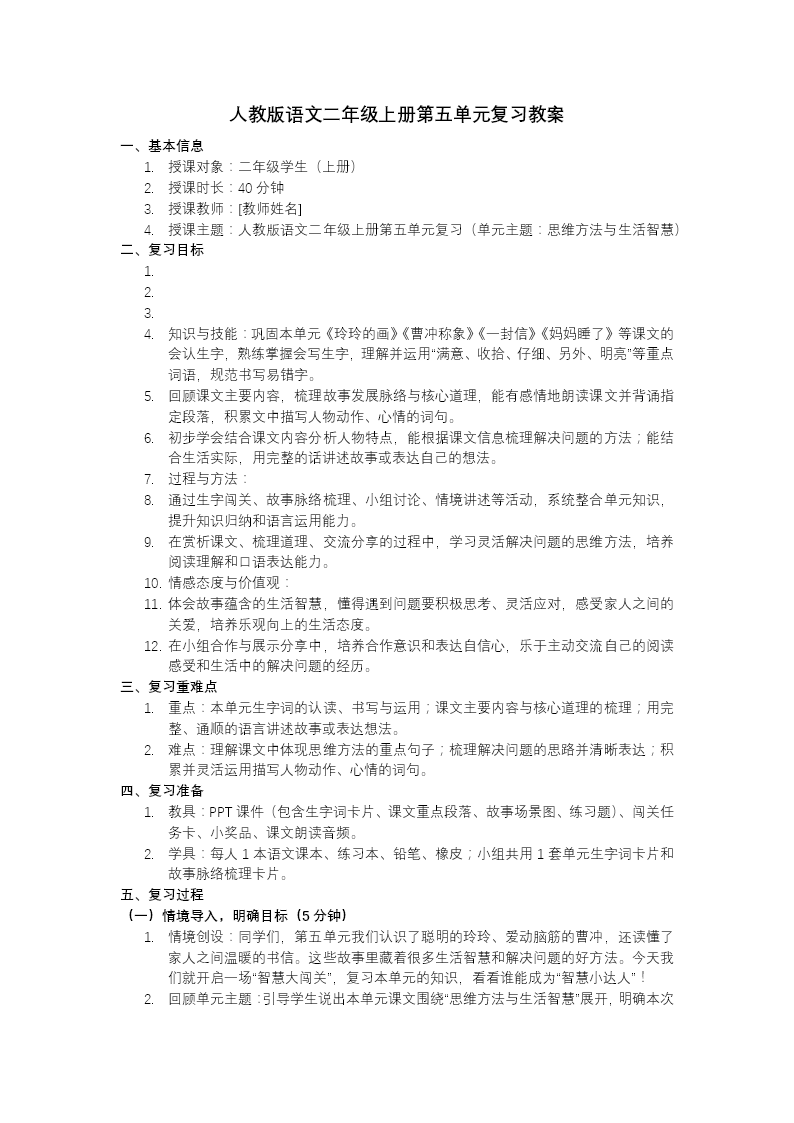 人教版语文二年级上册第五单元复习教案

一、基本信息

1. 授课对象：二年级学生（上册）
2. 授课时长：40 分钟
3. 授课教师：[教师姓名]
4. 授课主题：人教版语文二年级上册第五单元复习（单元主题：思维方法与生活智慧）

二、复习目标

1.
2.
3.
4. 知识与技能：巩固本单元《玲玲的画》《曹冲称象》《一封信》《妈妈睡了》等课文的会认生字，熟练掌握会写生字，理解并运用“满意、收拾、仔细、另外、明亮”等重点词语，规范书写易错字。
5. 回顾课文主要内容，梳理故事发展脉络与核心道理，能有感情地朗读课文并背诵指定段落，积累文中描写人物动作、心情的词句。
6. 初步学会结合课文内容分析人物特点，能根据课文信息梳理解决问题的方法；能结合生活实际，用完整的话讲述故事或表达自己的想法。
7. 过程与方法：
8. 通过生字闯关、故事脉络梳理、小组讨论、情境讲述等活动，系统整合单元知识，提升知识归纳和语言运用能力。
9. 在赏析课文、梳理道理、交流分享的过程中，学习灵活解决问题的思维方法，培养阅读理解和口语表达能力。
10. 情感态度与价值观：
11. 体会故事蕴含的生活智慧，懂得遇到问题要积极思考、灵活应对，感受家人之间的关爱，培养乐观向上的生活态度。
12. 在小组合作与展示分享中，培养合作意识和表达自信心，乐于主动交流自己的阅读感受和生活中的解决问题的经历。

三、复习重难点

1. 重点：本单元生字词的认读、书写与运用；课文主要内容与核心道理的梳理；用完整、通顺的语言讲述故事或表达想法。
2. 难点：理解课文中体现思维方法的重点句子；梳理解决问题的思路并清晰表达；积累并灵活运用描写人物动作、心情的词句。

四、复习准备

1. 教具：PPT 课件（包含生字词卡片、课文重点段落、故事场景图、练习题）、闯关任务卡、小奖品、课文朗读音频。
2. 学具：每人 1 本语文课本、练习本、铅笔、橡皮；小组共用 1 套单元生字词卡片和故事脉络梳理卡片。

五、复习过程

（一）情境导入，明确目标（5 分钟）

1. 情境创设：同学们，第五单元我们认识了聪明的玲玲、爱动脑筋的曹冲，还读懂了家人之间温暖的书信。这些故事里藏着很多生活智慧和解决问题的好方法。今天我们就开启一场“智慧大闯关”，复习本单元的知识，看看谁能成为“智慧小达人”！
2. 回顾单元主题：引导学生说出本单元课文围绕“思维方法与生活智慧”展开，明确本次